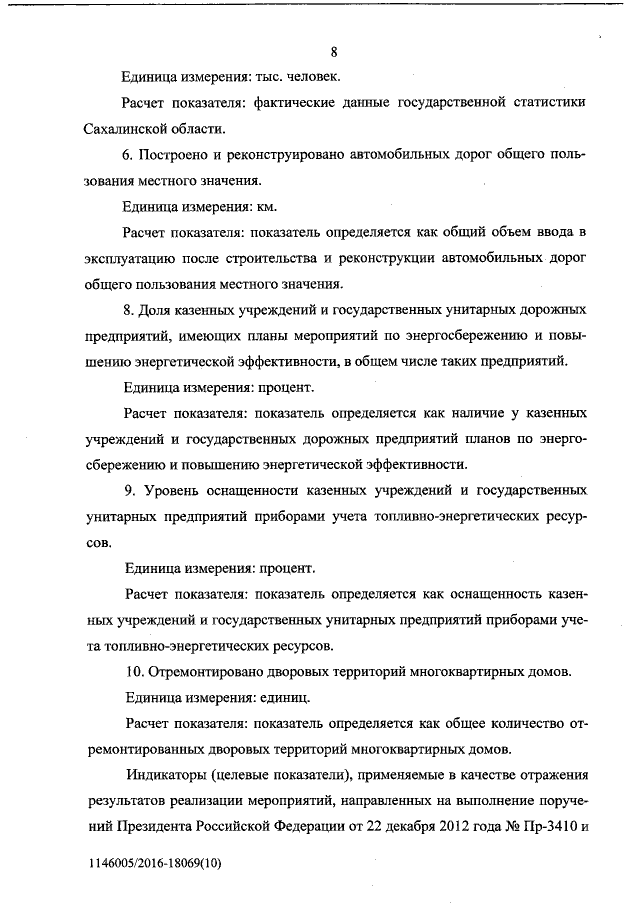 8

Единица измерения: тыс. человек.

Расчет показателя: фактические данные государственной статистики Сахалинской области.

6. Построено и реконструировано автомобильных дорог общего пользования местного значения.

Единица измерения: км.

Расчет показателя: показатель определяется как общий объем ввода в эксплуатацию после строительства и реконструкции автомобильных дорог общего пользования местного значения.

8. Доля казенных учреждений и государственных унитарных дорожных предприятий, имеющих планы мероприятий по энергосбережению и повышению энергетической эффективности, в общем числе таких предприятий.

Единица измерения: процент.

Расчет показателя: показатель определяется как наличие у казенных учреждений и государственных дорожных предприятий планов по энергосбережению и повышению энергетической эффективности.

9. Уровень оснащенности казенных учреждений и государственных унитарных предприятий приборами учета топливно-энергетических ресурсов.

Единица измерения: процент.

Расчет показателя: показатель определяется как оснащенность казенных учреждений и государственных унитарных предприятий приборами учета топливно-энергетических ресурсов.

10. Отремонтировано дворовых территорий многоквартирных домов.

Единица измерения: единиц.

Расчет показателя: показатель определяется как общее количество отремонтированных дворовых территорий многоквартирных домов.

Индикаторы (целевые показатели), применяемые в качестве отражения результатов реализации мероприятий, направленных на выполнение поручений Президента Российской Федерации от 22 декабря 2012 года № Пр-3410 и

1146005/2016-18069(10)